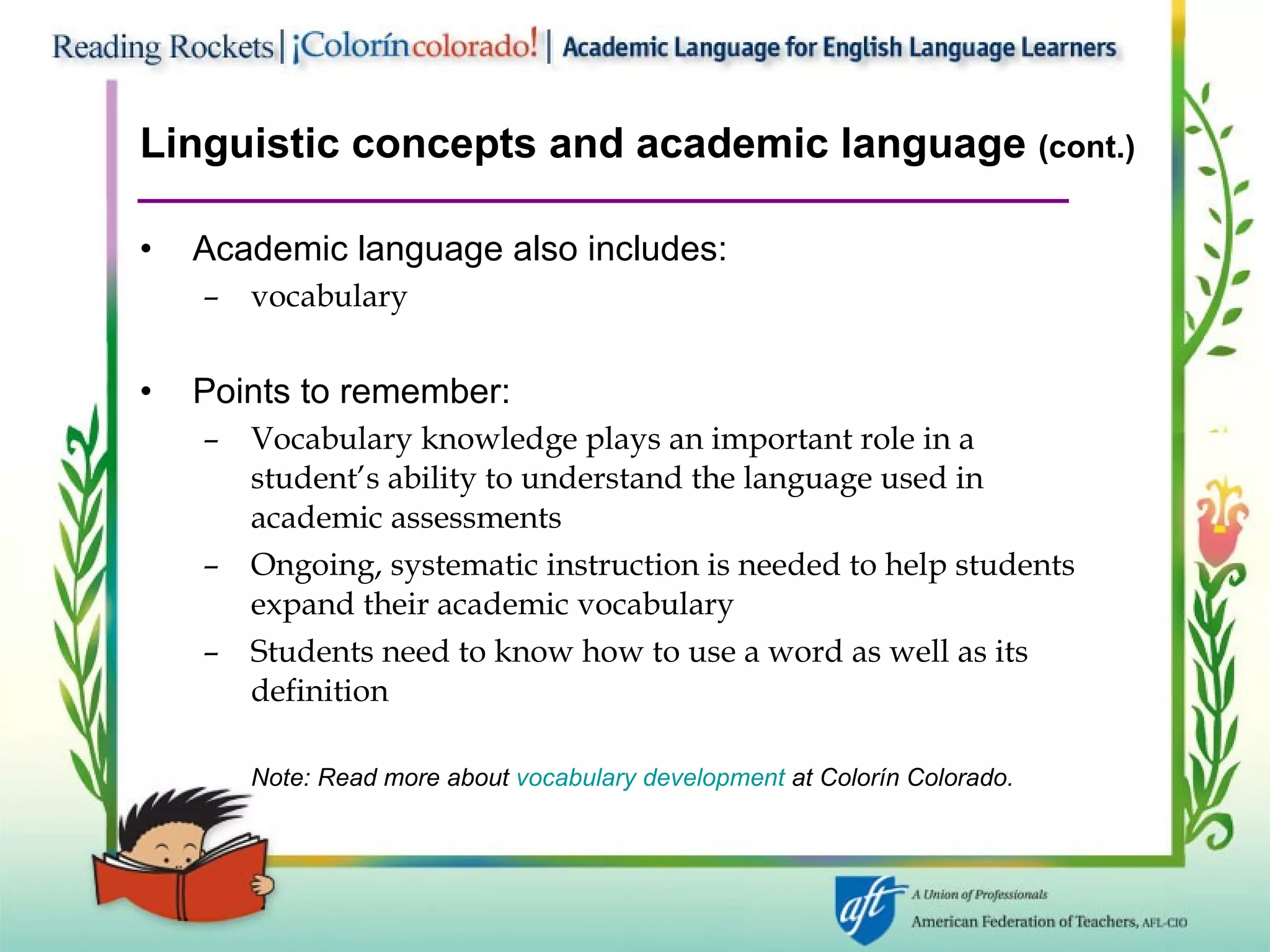 Reading Rockets | ¡Colorín colorado! | Academic Language for English Language Learners

Linguistic concepts and academic language (cont.)

• Academic language also includes:
– vocabulary

• Points to remember:
– Vocabulary knowledge plays an important role in a student's ability to understand the language used in academic assessments
– Ongoing, systematic instruction is needed to help students expand their academic vocabulary
– Students need to know how to use a word as well as its definition

Note: Read more about vocabulary development at Colorín Colorado.

aft A Union of Professionals
American Federation of Teachers, AFL-CIO